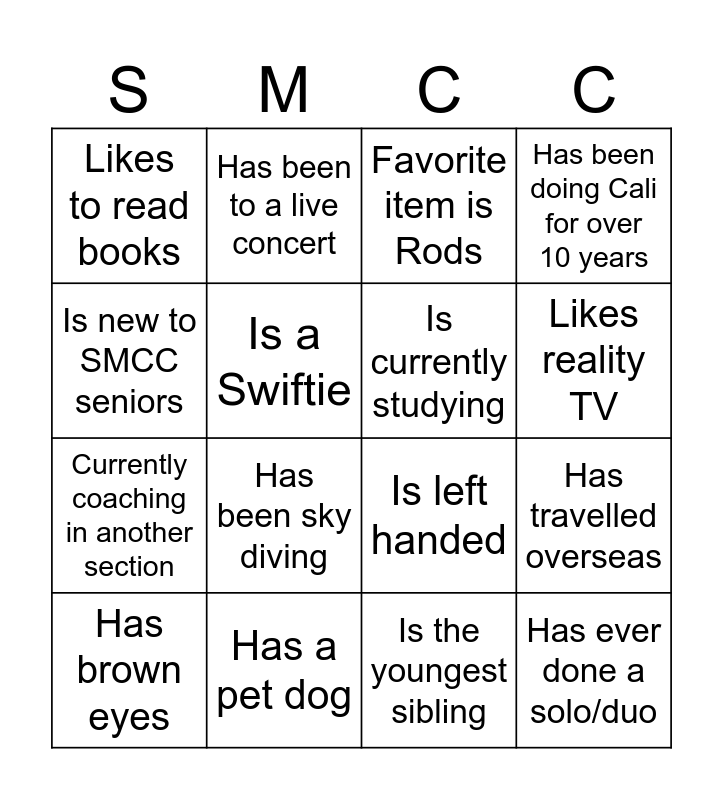 | S | M | C | C |
|---|---|---|---|
| Likes to read books | Has been to a live concert | Favorite item is Rods | Has been doing Cali for over 10 years |
| Is new to SMCC seniors | Is a Swiftie | Is currently studying | Likes reality TV |
| Currently coaching in another section | Has been sky diving | Is left handed | Has travelled overseas |
| Has brown eyes | Has a pet dog | Is the youngest sibling | Has ever done a solo/duo |